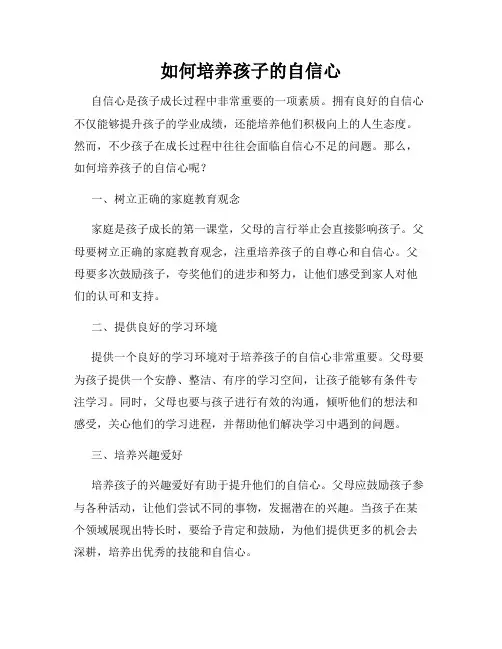 如何培养孩子的自信心

自信心是孩子成长过程中非常重要的一项素质。拥有良好的自信心不仅能够提升孩子的学业成绩，还能培养他们积极向上的人生态度。然而，不少孩子在成长过程中往往会面临自信心不足的问题。那么，如何培养孩子的自信心呢？

一、树立正确的家庭教育观念

家庭是孩子成长的第一课堂，父母的言行举止会直接影响孩子。父母要树立正确的家庭教育观念，注重培养孩子的自尊心和自信心。父母要多次鼓励孩子，夸奖他们的进步和努力，让他们感受到家人对他们的认可和支持。

二、提供良好的学习环境

提供一个良好的学习环境对于培养孩子的自信心非常重要。父母要为孩子提供一个安静、整洁、有序的学习空间，让孩子能够有条件专注学习。同时，父母也要与孩子进行有效的沟通，倾听他们的想法和感受，关心他们的学习进程，并帮助他们解决学习中遇到的问题。

三、培养兴趣爱好

培养孩子的兴趣爱好有助于提升他们的自信心。父母应鼓励孩子参与各种活动，让他们尝试不同的事物，发掘潜在的兴趣。当孩子在某个领域展现出特长时，要给予肯定和鼓励，为他们提供更多的机会去深耕，培养出优秀的技能和自信心。